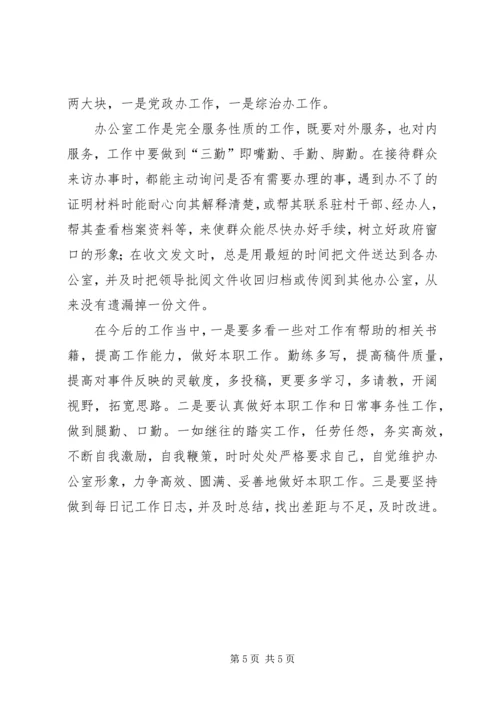 两大块，一是党政办工作，一是综治办工作。

办公室工作是完全服务性质的工作，既要对外服务，也对内服务，工作中要做到“三勤”即嘴勤、手勤、脚勤。在接待群众来访办事时，都能主动询问是否有需要办理的事，遇到办不了的证明材料时能耐心向其解释清楚，或帮其联系驻村干部、经办人，帮其查看档案资料等，来使群众能尽快办好手续，树立好政府窗口的形象；在收文发文时，总是用最短的时间把文件送达到各办公室，并及时把领导批阅文件收回归档或传阅到其他办公室，从来没有遗漏掉一份文件。

在今后的工作当中，一是要多看一些对工作有帮助的相关书籍，提高工作能力，做好本职工作。勤练多写，提高稿件质量，提高对事件反映的灵敏度，多投稿，更要多学习，多请教，开阔视野，拓宽思路。二是要认真做好本职工作和日常事务性工作，做到腿勤、口勤。一如继往的踏实工作，任劳任怨，务实高效，不断自我激励，自我鞭策，时时处处严格要求自己，自觉维护办公室形象，力争高效、圆满、妥善地做好本职工作。三是要坚持做到每日记工作日志，并及时总结，找出差距与不足，及时改进。

第 5 页 共 5 页